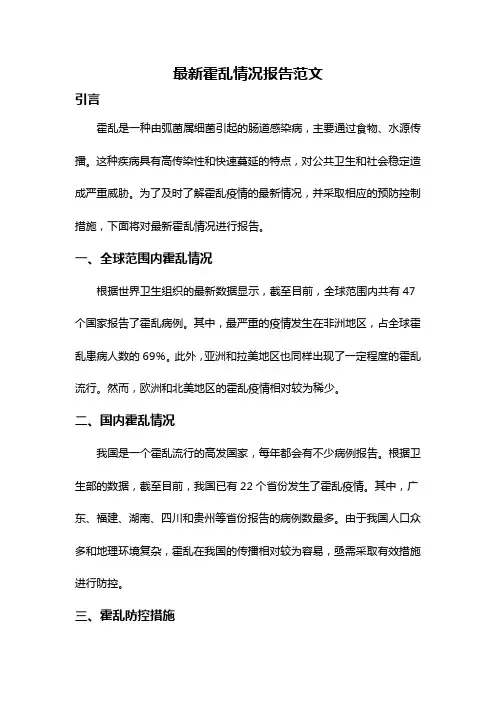 最新霍乱情况报告范文

引言

霍乱是一种由弧菌属细菌引起的肠道感染病，主要通过食物、水源传播。这种疾病具有高传染性和快速蔓延的特点，对公共卫生和社会稳定造成严重威胁。为了及时了解霍乱疫情的最新情况，并采取相应的预防控制措施，下面将对最新霍乱情况进行报告。

一、全球范围内霍乱情况

根据世界卫生组织的最新数据显示，截至目前，全球范围内共有 47 个国家报告了霍乱病例。其中，最严重的疫情发生在非洲地区，占全球霍乱患病人数的 69%。此外，亚洲和拉美地区也同样出现了一定程度的霍乱流行。然而，欧洲和北美地区的霍乱疫情相对较为稀少。

二、国内霍乱情况

我国是一个霍乱流行的高发国家，每年都会有不少病例报告。根据卫生部的数据，截至目前，我国已有 22 个省份发生了霍乱疫情。其中，广东、福建、湖南、四川和贵州等省份报告的病例数最多。由于我国人口众多和地理环境复杂，霍乱在我国的传播相对较为容易，亟需采取有效措施进行防控。

三、霍乱防控措施